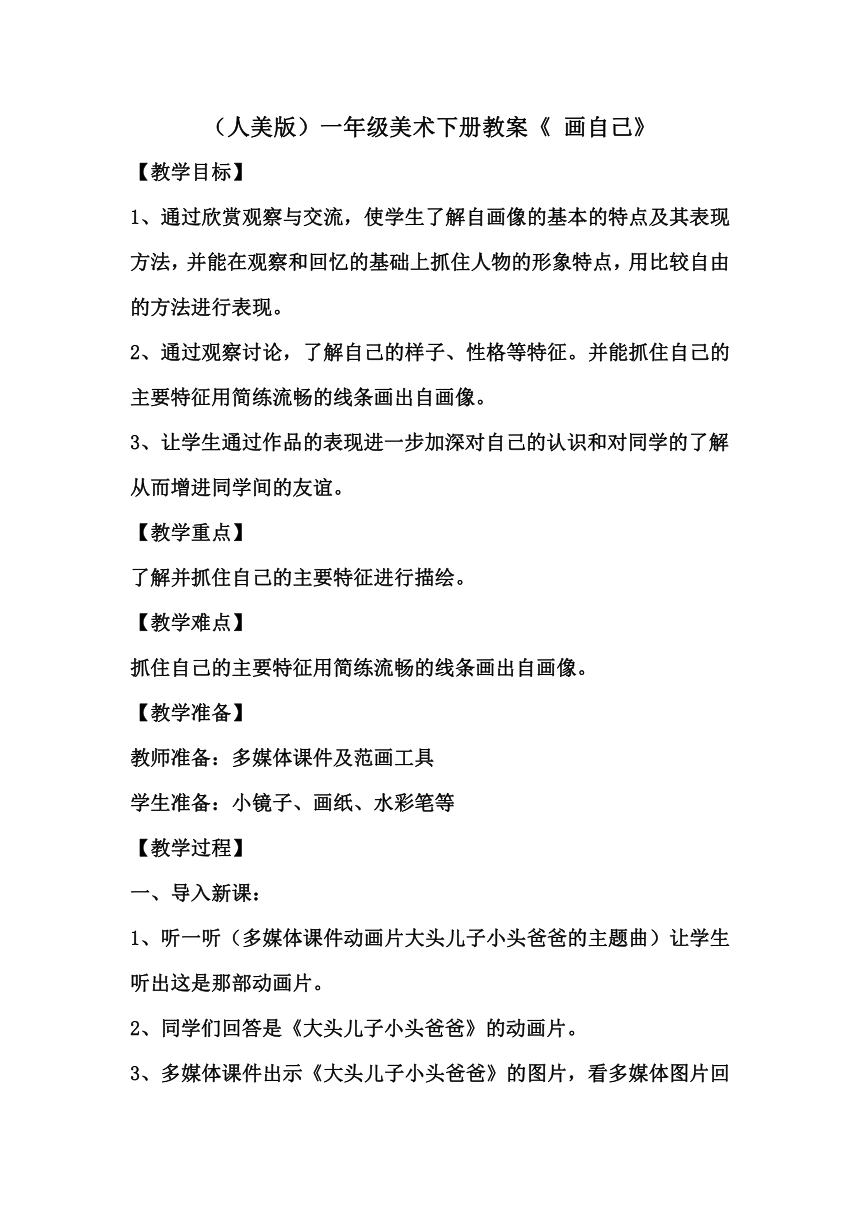 （人美版）一年级美术下册教案《 画自己》

【教学目标】

1、通过欣赏观察与交流，使学生了解自画像的基本的特点及其表现方法，并能在观察和回忆的基础上抓住人物的形象特点，用比较自由的方法进行表现。

2、通过观察讨论，了解自己的样子、性格等特征。并能抓住自己的主要特征用简练流畅的线条画出自画像。

3、让学生通过作品的表现进一步加深对自己的认识和对同学的了解从而增进同学间的友谊。

【教学重点】

了解并抓住自己的主要特征进行描绘。

【教学难点】

抓住自己的主要特征用简练流畅的线条画出自画像。

【教学准备】

教师准备：多媒体课件及范画工具

学生准备：小镜子、画纸、水彩笔等

【教学过程】

一、导入新课：

1、听一听（多媒体课件动画片大头儿子小头爸爸的主题曲）让学生听出这是那部动画片。

2、同学们回答是《大头儿子小头爸爸》的动画片。

3、多媒体课件出示《大头儿子小头爸爸》的图片，看多媒体图片回